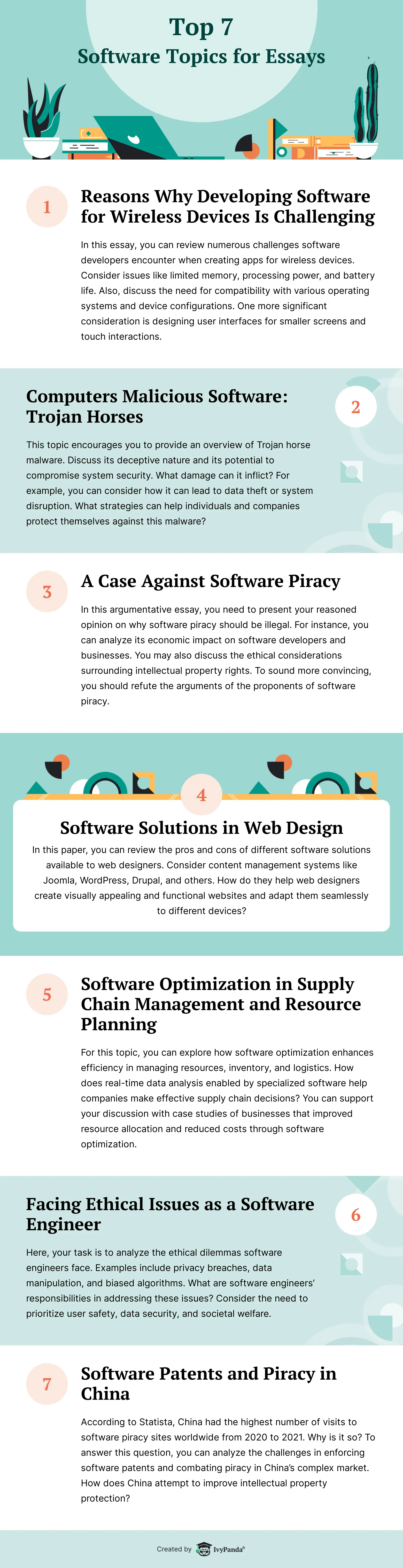 Top 7
Software Topics for Essays

1

Reasons Why Developing Software for Wireless Devices Is Challenging

In this essay, you can review numerous challenges software developers encounter when creating apps for wireless devices. Consider issues like limited memory, processing power, and battery life. Also, discuss the need for compatibility with various operating systems and device configurations. One more significant consideration is designing user interfaces for smaller screens and touch interactions.

Computers Malicious Software: Trojan Horses

2

This topic encourages you to provide an overview of Trojan horse malware. Discuss its deceptive nature and its potential to compromise system security. What damage can it inflict? For example, you can consider how it can lead to data theft or system disruption. What strategies can help individuals and companies protect themselves against this malware?

3

A Case Against Software Piracy

In this argumentative essay, you need to present your reasoned opinion on why software piracy should be illegal. For instance, you can analyze its economic impact on software developers and businesses. You may also discuss the ethical considerations surrounding intellectual property rights. To sound more convincing, you should refute the arguments of the proponents of software piracy.

4

Software Solutions in Web Design

In this paper, you can review the pros and cons of different software solutions available to web designers. Consider content management systems like Joomla, WordPress, Drupal, and others. How do they help web designers create visually appealing and functional websites and adapt them seamlessly to different devices?

5

Software Optimization in Supply Chain Management and Resource Planning

For this topic, you can explore how software optimization enhances efficiency in managing resources, inventory, and logistics. How does real-time data analysis enabled by specialized software help companies make effective supply chain decisions? You can support your discussion with case studies of businesses that improved resource allocation and reduced costs through software optimization.

Facing Ethical Issues as a Software Engineer

6

Here, your task is to analyze the ethical dilemmas software engineers face. Examples include privacy breaches, data manipulation, and biased algorithms. What are software engineers' responsibilities in addressing these issues? Consider the need to prioritize user safety, data security, and societal welfare.

7

Software Patents and Piracy in China

According to Statista, China had the highest number of visits to software piracy sites worldwide from 2020 to 2021. Why is it so? To answer this question, you can analyze the challenges in enforcing software patents and combating piracy in China's complex market. How does China attempt to improve intellectual property protection?

Created by IvyPanda®